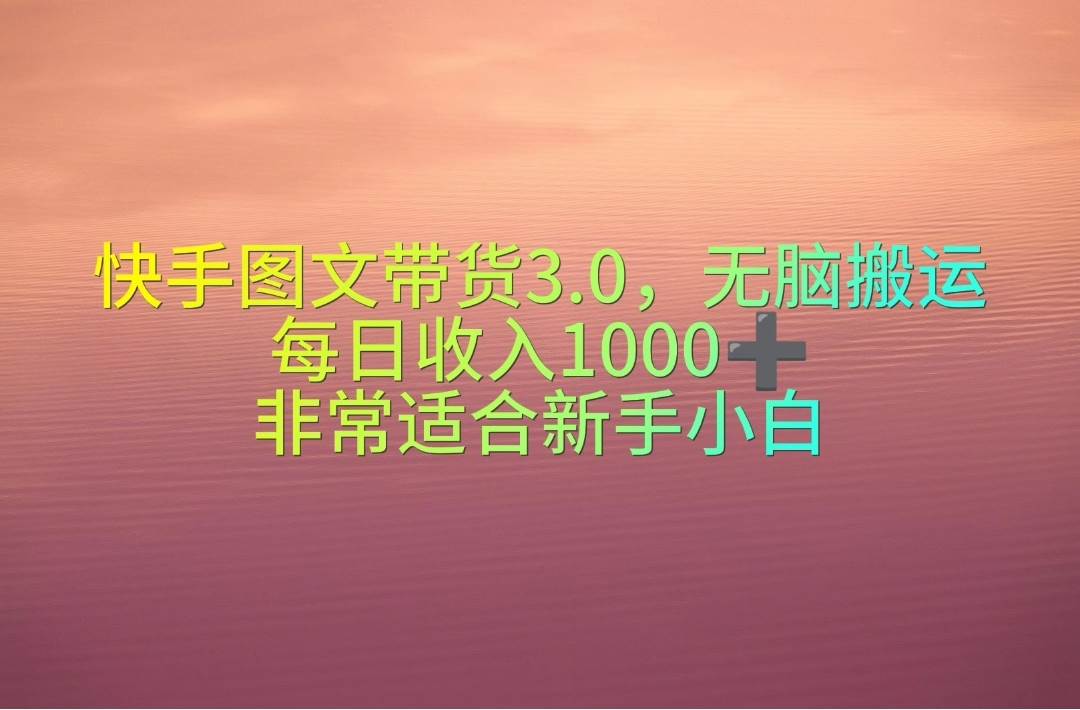 快手图文带货3.0，无脑搬运
每日收入1000➕
非常适合新手小白